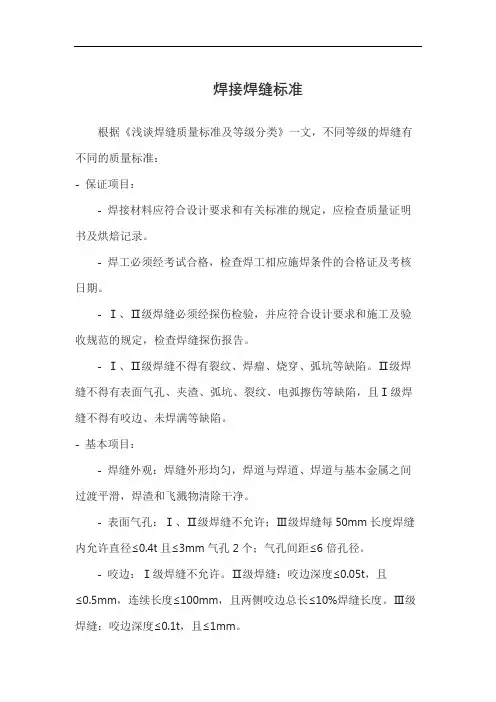 焊接焊缝标准

根据《浅谈焊缝质量标准及等级分类》一文，不同等级的焊缝有不同的质量标准：

- 保证项目：

- 焊接材料应符合设计要求和有关标准的规定，应检查质量证明书及烘焙记录。

- 焊工必须经考试合格，检查焊工相应施焊条件的合格证及考核日期。

- Ⅰ、Ⅱ级焊缝必须经探伤检验，并应符合设计要求和施工及验收规范的规定，检查焊缝探伤报告。

- Ⅰ、Ⅱ级焊缝不得有裂纹、焊瘤、烧穿、弧坑等缺陷。Ⅱ级焊缝不得有表面气孔、夹渣、弧坑、裂纹、电弧擦伤等缺陷，且Ⅰ级焊缝不得有咬边、未焊满等缺陷。

- 基本项目：

- 焊缝外观：焊缝外形均匀，焊道与焊道、焊道与基本金属之间过渡平滑，焊渣和飞溅物清除干净。

- 表面气孔：Ⅰ、Ⅱ级焊缝不允许；Ⅲ级焊缝每 50mm 长度焊缝内允许直径≤0.4t 且≤3mm 气孔 2 个；气孔间距≤6 倍孔径。

- 咬边：Ⅰ级焊缝不允许。Ⅱ级焊缝：咬边深度≤0.05t，且≤0.5mm，连续长度≤100mm，且两侧咬边总长≤10%焊缝长度。Ⅲ级焊缝：咬边深度≤0.1t，且≤1mm。